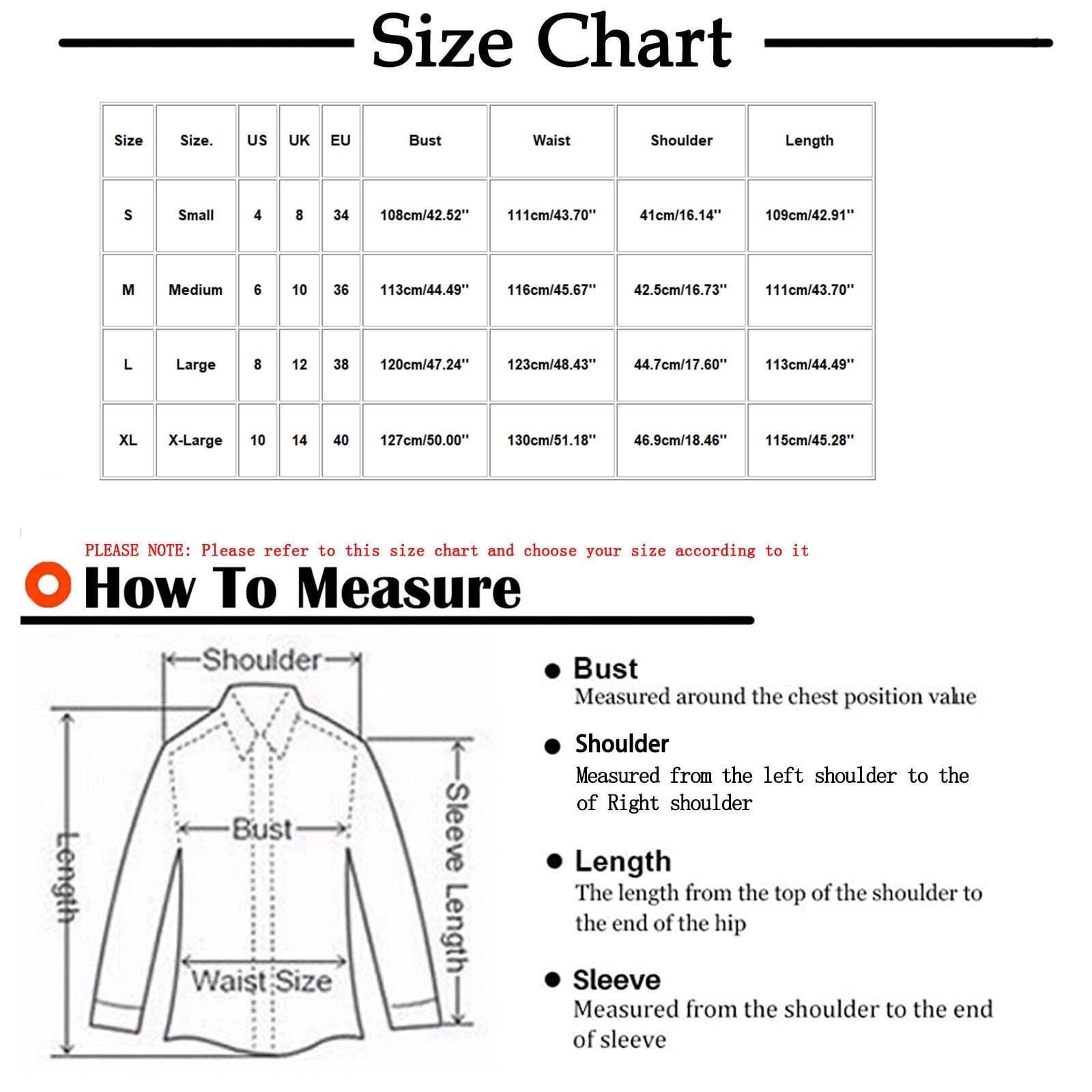 Size Chart

| Size | Size. | US | UK | EU | Bust | Waist | Shoulder | Length |
|---|---|---|---|---|---|---|---|---|
| S | Small | 4 | 8 | 34 | 108cm/42.52'' | 111cm/43.70'' | 41cm/16.14'' | 109cm/42.91'' |
| M | Medium | 6 | 10 | 36 | 113cm/44.49'' | 116cm/45.67'' | 42.5cm/16.73'' | 111cm/43.70'' |
| L | Large | 8 | 12 | 38 | 120cm/47.24'' | 123cm/48.43'' | 44.7cm/17.60'' | 113cm/44.49'' |
| XL | X-Large | 10 | 14 | 40 | 127cm/50.00'' | 130cm/51.18'' | 46.9cm/18.46'' | 115cm/45.28'' |

PLEASE NOTE: Please refer to this size chart and choose your size according to it

How To Measure

Shoulder
Length
Bust
Sleeve Length
Waist Size

Bust
Measured around the chest position value

Shoulder
Measured from the left shoulder to the of Right shoulder

Length
The length from the top of the shoulder to the end of the hip

Sleeve
Measured from the shoulder to the end of sleeve